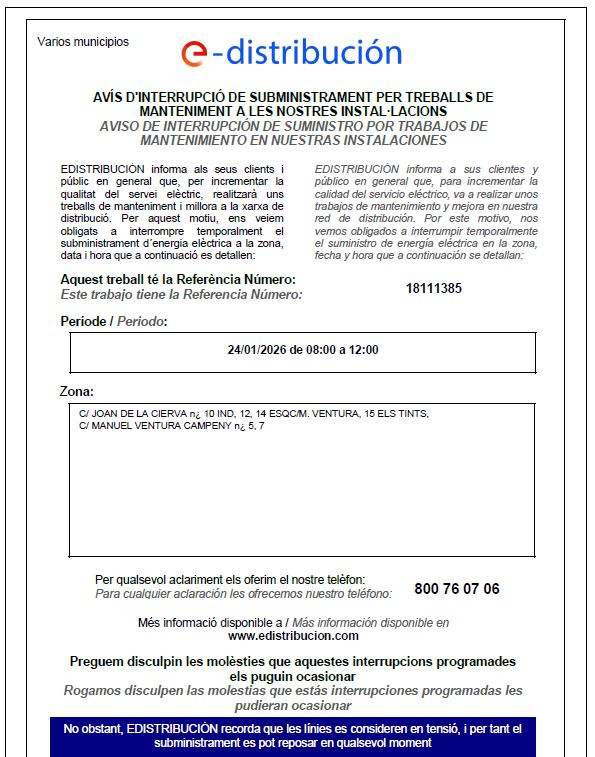 Varios municipios

e-distribución

AVÍS D'INTERRUPCIÓ DE SUBMINISTRAMENT PER TREBALLS DE MANTENIMENT A LES NOSTRES INSTAL·LACIONS
AVISO DE INTERRUPCIÓN DE SUMINISTRO POR TRABAJOS DE MANTENIMIENTO EN NUESTRAS INSTALACIONES

EDISTRIBUCIÓN informa als seus clients i públic en general que, per incrementar la qualitat del servei elèctric, realitzarà uns treballs de manteniment i millora a la xarxa de distribució. Per aquest motiu, ens veiem obligats a interrompre temporalment el subministrament d´energia elèctrica a la zona, data i hora que a continuació es detallen:

EDISTRIBUCIÓN informa a sus clientes y público en general que, para incrementar la calidad del servicio eléctrico, va a realizar unos trabajos de mantenimiento y mejora en nuestra red de distribución. Por este motivo, nos vemos obligados a interrumpir temporalmente el suministro de energía eléctrica en la zona, fecha y hora que a continuación se detallan:

Aquest treball té la Referència Número:
Este trabajo tiene la Referencia Número:
18111385

Període / Periodo:

24/01/2026 de 08:00 a 12:00

Zona:

C/ JOAN DE LA CIERVA n¿ 10 IND, 12, 14 ESQC/M. VENTURA, 15 ELS TINTS,
C/ MANUEL VENTURA CAMPENY n¿ 5, 7

Per qualsevol aclariment els oferim el nostre telèfon:
Para cualquier aclaración les ofrecemos nuestro teléfono:
800 76 07 06

Més informació disponible a / Más información disponible en
www.edistribucion.com

Preguem disculpin les molèsties que aquestes interrupcions programades els puguin ocasionar
Rogamos disculpen las molestias que estás interrupciones programadas les pudieran ocasionar

No obstant, EDISTRIBUCIÓN recorda que les línies es consideren en tensió, i per tant el subministrament es pot reposar en qualsevol moment